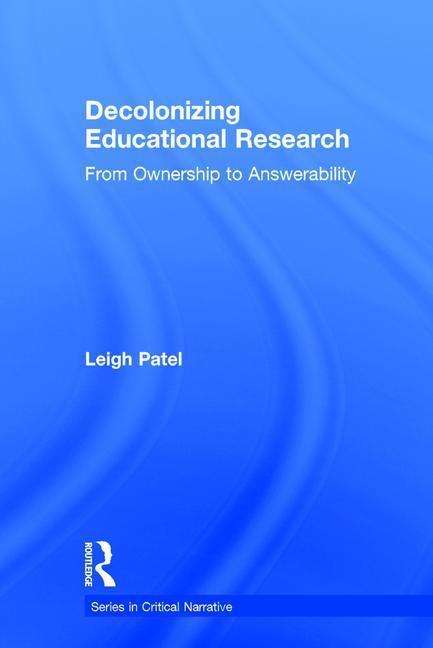 Decolonizing Educational Research

From Ownership to Answerability

Leigh Patel

ROUTLEDGE

Series in Critical Narrative